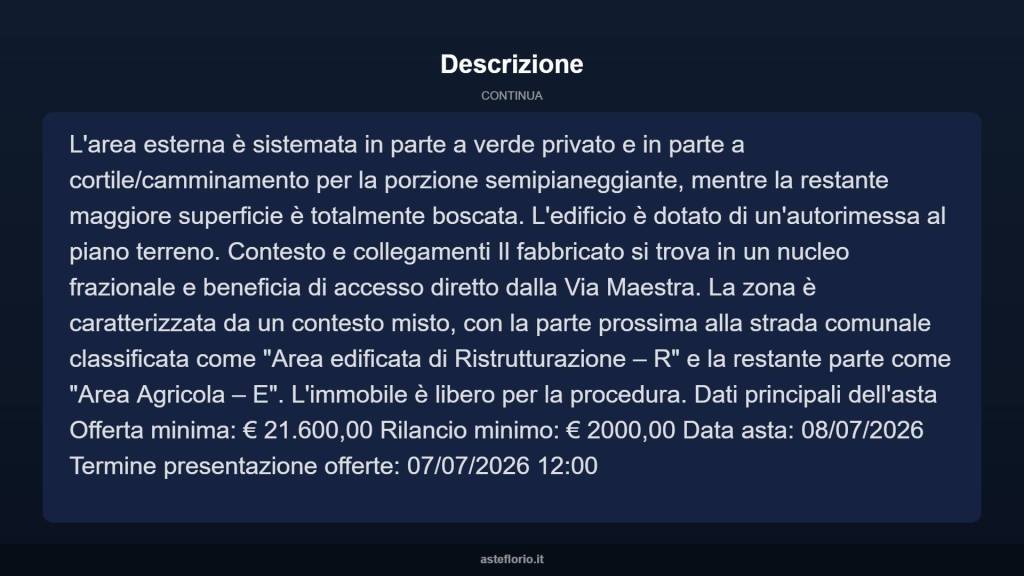 Descrizione

CONTINUA

L'area esterna è sistemata in parte a verde privato e in parte a cortile/camminamento per la porzione semipianeggiante, mentre la restante maggiore superficie è totalmente boscata. L'edificio è dotato di un'autorimessa al piano terreno. Contesto e collegamenti Il fabbricato si trova in un nucleo frazionale e beneficia di accesso diretto dalla Via Maestra. La zona è caratterizzata da un contesto misto, con la parte prossima alla strada comunale classificata come "Area edificata di Ristrutturazione – R" e la restante parte come "Area Agricola – E". L'immobile è libero per la procedura. Dati principali dell'asta Offerta minima: € 21.600,00 Rilancio minimo: € 2000,00 Data asta: 08/07/2026 Termine presentazione offerte: 07/07/2026 12:00

asteflorio.it